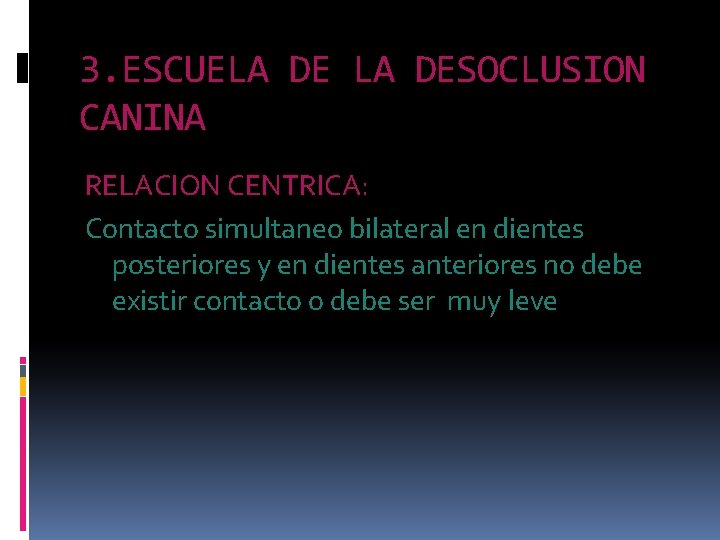 3.ESCUELA DE LA DESOCLUSION CANINA

RELACION CENTRICA:

Contacto simultaneo bilateral en dientes posteriores y en dientes anteriores no debe existir contacto o debe ser muy leve